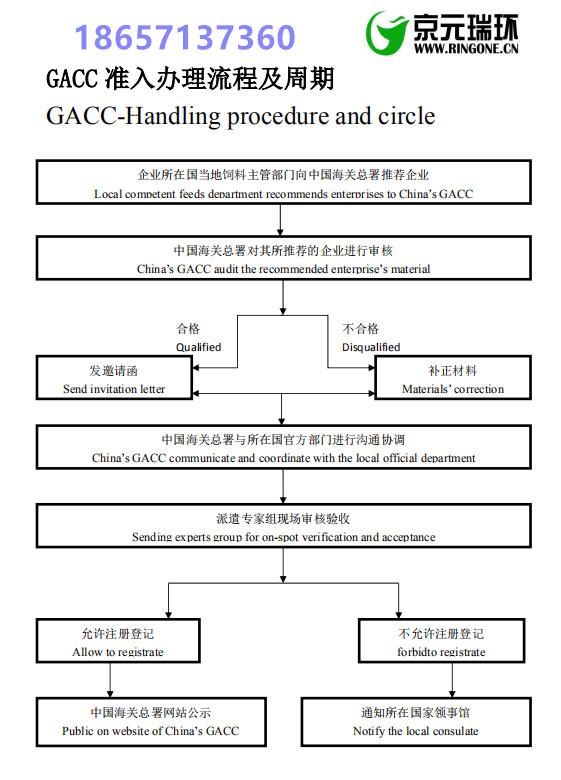 18657137360

京元瑞环
WWW.RINGONE.CN

GACC 准入办理流程及周期

GACC-Handling procedure and circle

企业所在国当地饲料主管部门向中国海关总署推荐企业
Local competent feeds department recommends enterprises to China's GACC

中国海关总署对其所推荐的企业进行审核
China's GACC audit the recommended enterprise's material

合格
Qualified

不合格
Disqualified

发邀请函
Send invitation letter

补正材料
Materials' correction

中国海关总署与所在国官方部门进行沟通协调
China's GACC communicate and coordinate with the local official department

派遣专家组现场审核验收
Sending experts group for on-spot verification and acceptance

允许注册登记
Allow to registrate

不允许注册登记
forbidto registrate

中国海关总署网站公示
Public on website of China's GACC

通知所在国家领事馆
Notify the local consulate